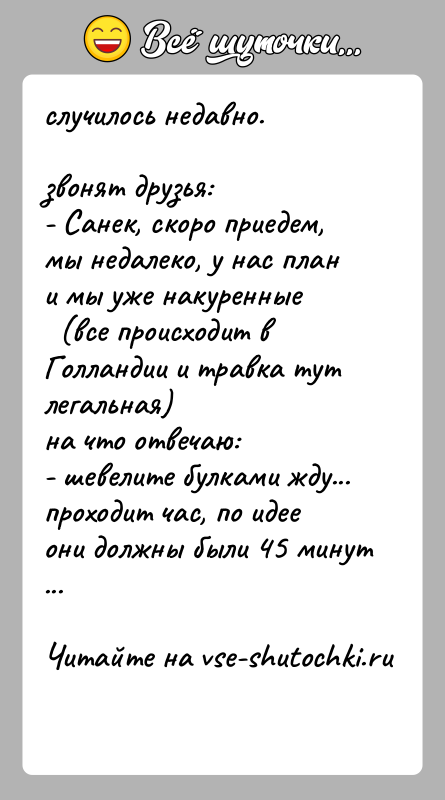 Всё шуточки...

случилось недавно.

звонят друзья:
- Санек, скоро приедем, мы недалеко, у нас план и мы уже накуренные
(все происходит в Голландии и травка тут легальная)
на что отвечаю:
- шевелите булками жду...
проходит час, по идее они должны были 45 минут
...

Читайте на vse-shutochki.ru